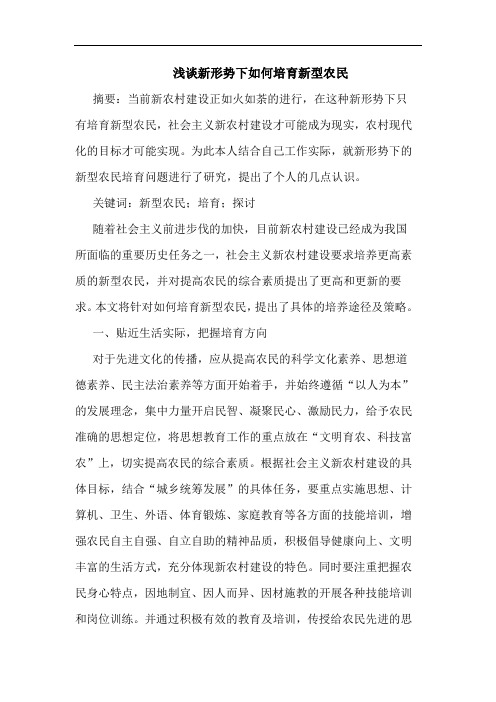 浅谈新形势下如何培育新型农民

摘要：当前新农村建设正如火如荼的进行，在这种新形势下只有培育新型农民，社会主义新农村建设才可能成为现实，农村现代化的目标才可能实现。为此本人结合自己工作实际，就新形势下的新型农民培育问题进行了研究，提出了个人的几点认识。

关键词：新型农民；培育；探讨

随着社会主义前进步伐的加快，目前新农村建设已经成为我国所面临的重要历史任务之一，社会主义新农村建设要求培养更高素质的新型农民，并对提高农民的综合素质提出了更高和更新的要求。本文将针对如何培育新型农民，提出了具体的培养途径及策略。

一、贴近生活实际，把握培育方向

对于先进文化的传播，应从提高农民的科学文化素养、思想道德素养、民主法治素养等方面开始着手，并始终遵循“以人为本”的发展理念，集中力量开启民智、凝聚民心、激励民力，给予农民准确的思想定位，将思想教育工作的重点放在“文明育农、科技富农”上，切实提高农民的综合素质。根据社会主义新农村建设的具体目标，结合“城乡统筹发展”的具体任务，要重点实施思想、计算机、卫生、外语、体育锻炼、家庭教育等各方面的技能培训，增强农民自主自强、自立自助的精神品质，积极倡导健康向上、文明丰富的生活方式，充分体现新农村建设的特色。同时要注重把握农民身心特点，因地制宜、因人而异、因材施教的开展各种技能培训和岗位训练。并通过积极有效的教育及培训，传授给农民先进的思